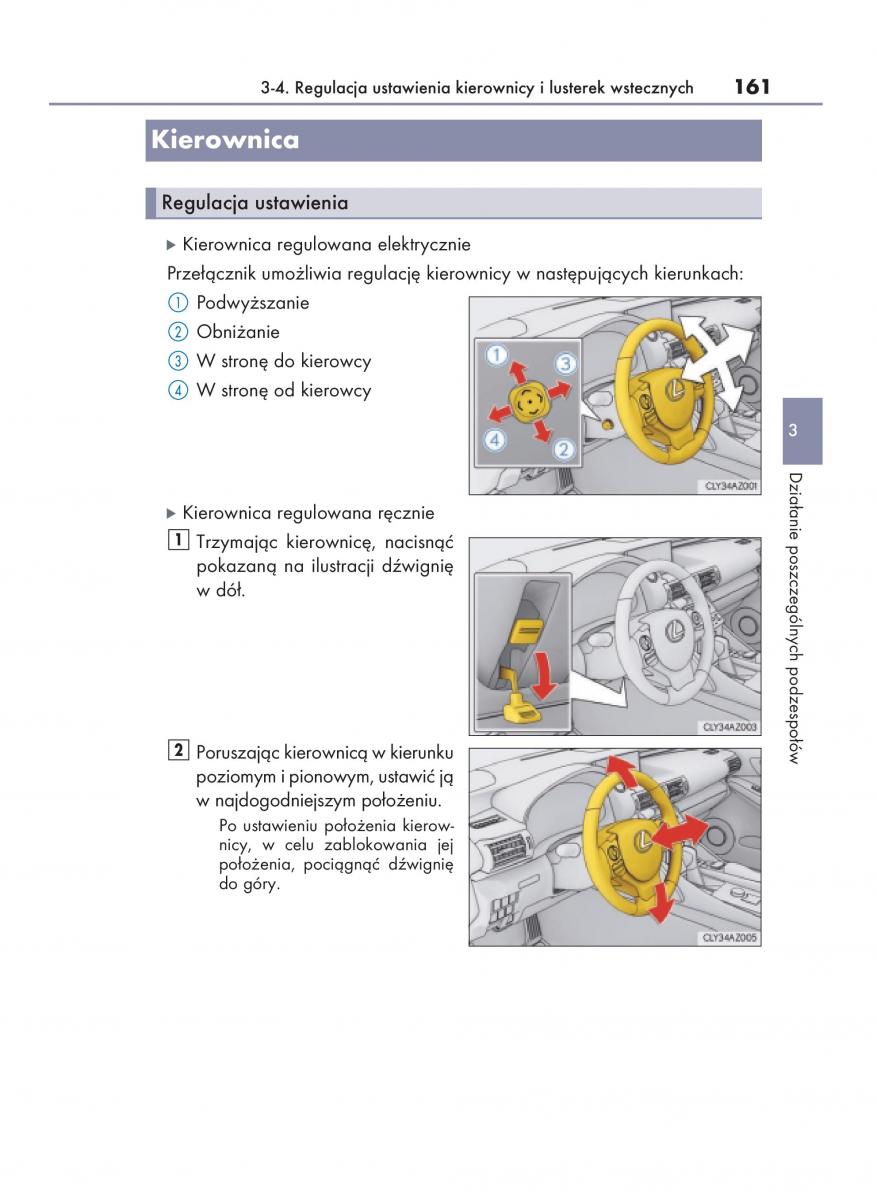 3-4. Regulacja ustawienia kierownicy i lusterek wstecznych 161

Kierownica

Regulacja ustawienia

▶ Kierownica regulowana elektrycznie

Przełącznik umożliwia regulację kierownicy w następujących kierunkach:

① Podwyższanie
② Obniżanie
③ W stronę do kierowcy
④ W stronę od kierowcy

1 3 4 2

CLY34AZ001

▶ Kierownica regulowana ręcznie

1 Trzymając kierownicę, nacisnąć pokazaną na ilustracji dźwignię w dół.

CLY34AZ003

2 Poruszając kierownicą w kierunku poziomym i pionowym, ustawić ją w najdogodniejszym położeniu.

Po ustawieniu położenia kierownicy, w celu zablokowania jej położenia, pociągnąć dźwignię do góry.

CLY34AZ005

3

Działanie poszczególnych podzespołów